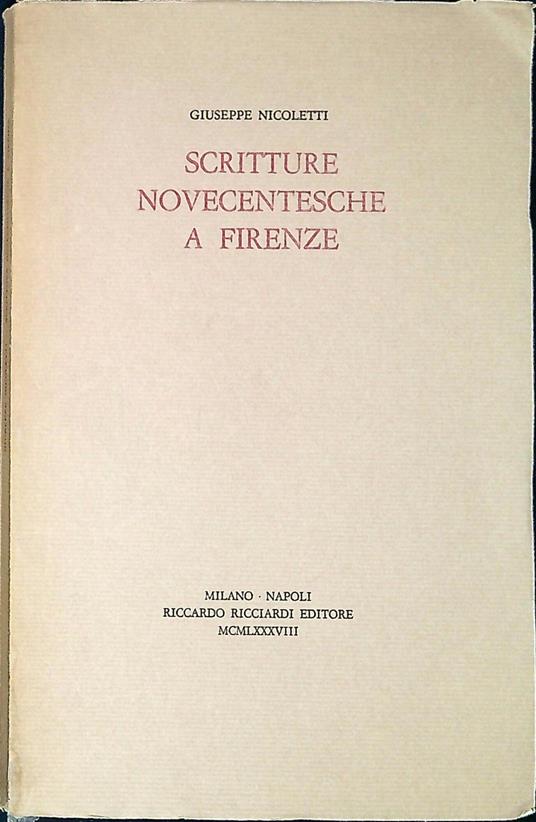 GIUSEPPE NICOLETTI

SCRITTURE
NOVECENTESCHE
A FIRENZE

MILANO · NAPOLI
RICCARDO RICCIARDI EDITORE
MCMLXXXVIII